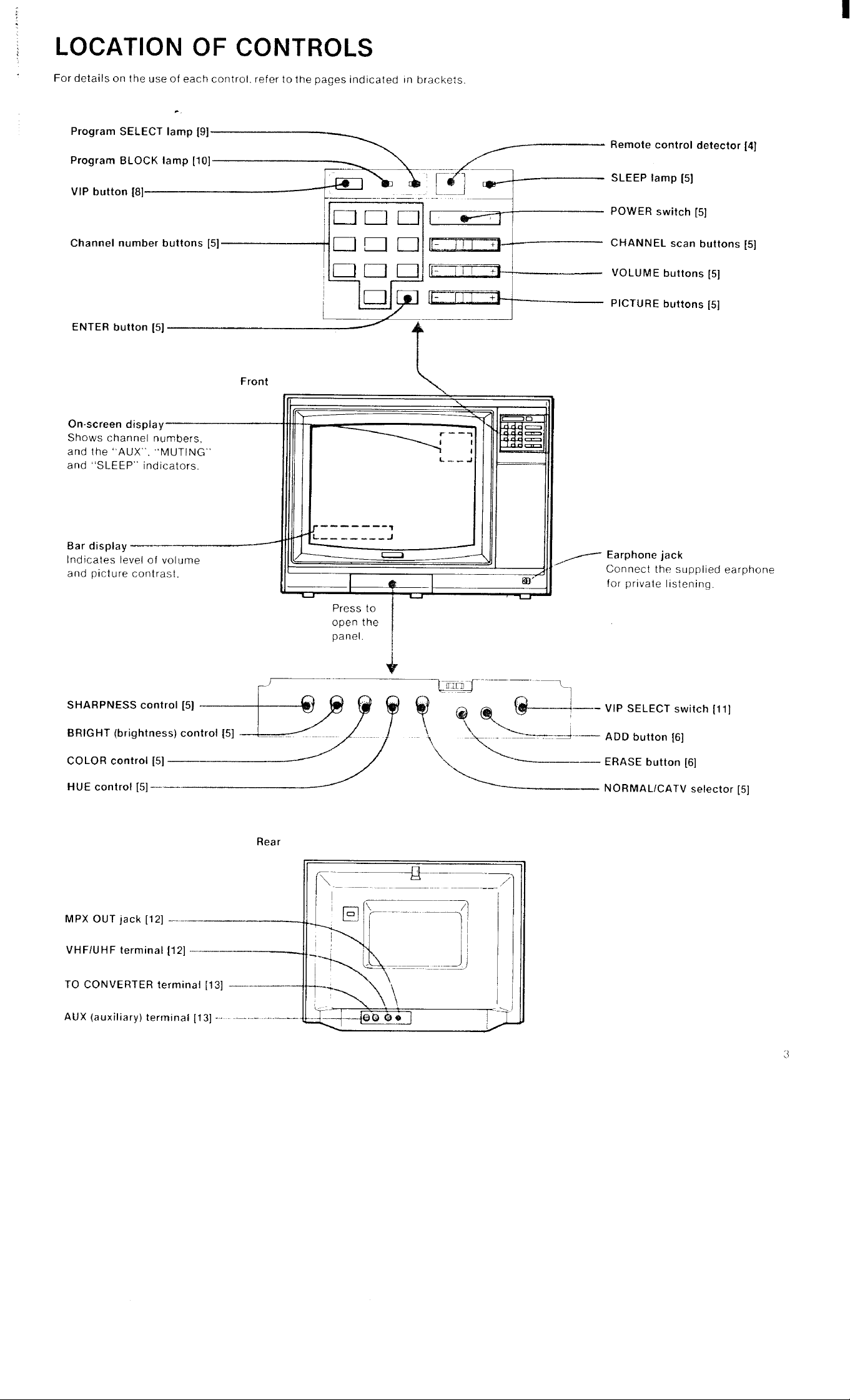 LOCATION OF CONTROLS

For details on the use of each control, refer to the pages indicated in brackets.

Program SELECT lamp [9]

Program BLOCK lamp [10]

VIP button [8]

Channel number buttons [5]

ENTER button [5]

Remote control detector [4]

SLEEP lamp [5]

POWER switch [5]

CHANNEL scan buttons [5]

VOLUME buttons [5]

PICTURE buttons [5]

Front

On-screen display
Shows channel numbers, and the "AUX", "MUTING" and "SLEEP" indicators.

Bar display
Indicates level of volume and picture contrast.

Earphone jack
Connect the supplied earphone for private listening.

Press to open the panel.

SHARPNESS control [5]

BRIGHT (brightness) control [5]

COLOR control [5]

HUE control [5]

VIP SELECT switch [11]

ADD button [6]

ERASE button [6]

NORMAL/CATV selector [5]

Rear

MPX OUT jack [12]

VHF/UHF terminal [12]

TO CONVERTER terminal [13]

AUX (auxiliary) terminal [13]

3